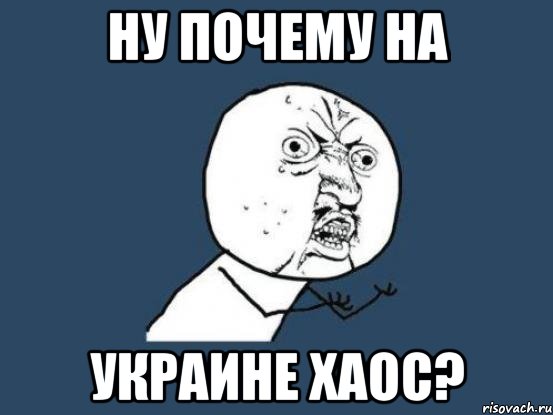 НУ ПОЧЕМУ НА

УКРАИНЕ ХАОС?

risovach.ru